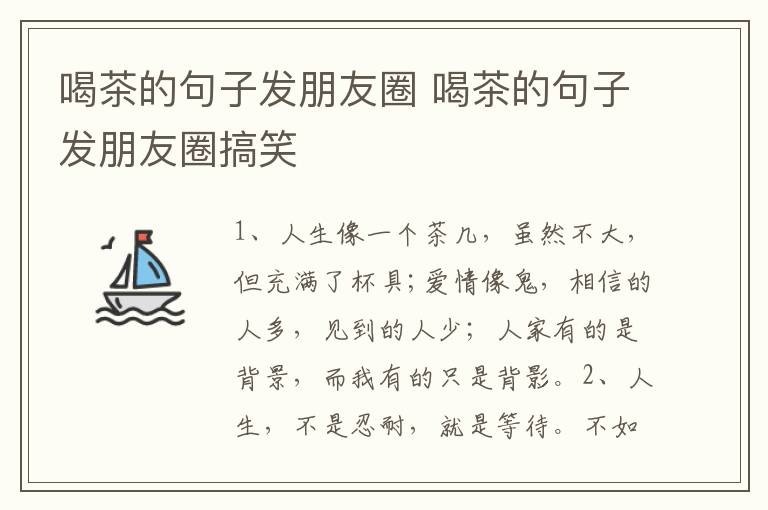 喝茶的句子发朋友圈 喝茶的句子发朋友圈搞笑

1、人生像一个茶几，虽然不大，但充满了杯具；爱情像鬼，相信的人多，见到的人少；人家有的是背景，而我有的只是背影。2、人生，不是忍耐，就是等待。不如